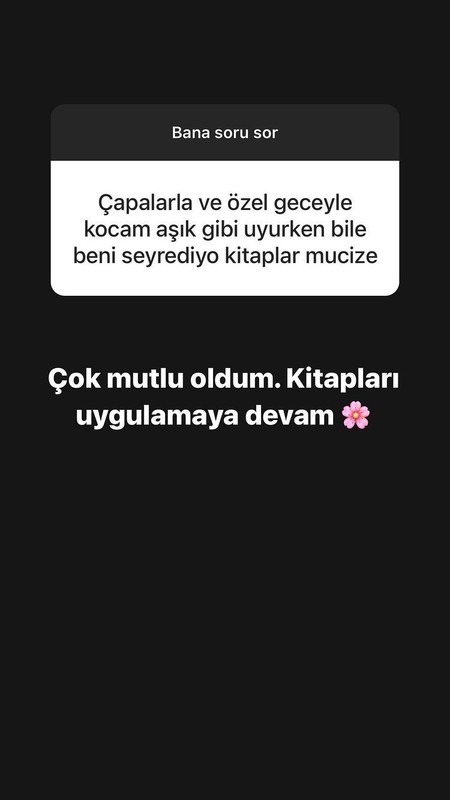 Bana soru sor

Çapalarla ve özel geceyle kocam aşık gibi uyurken bile beni seyrediyo kitaplar mucize

Çok mutlu oldum. Kitapları uygulamaya devam 🌸